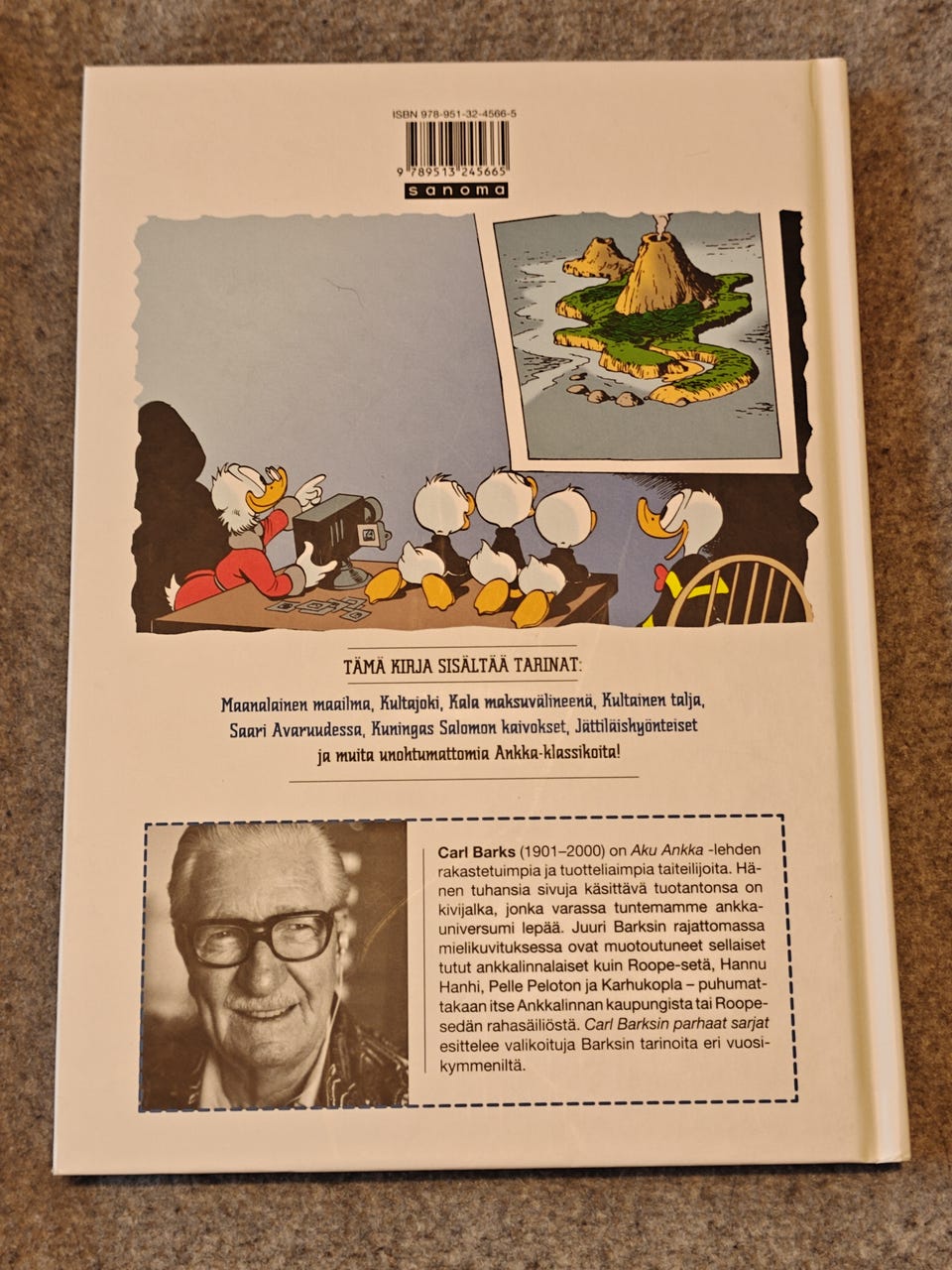 ISBN 978-951-32-4566-5

9 789513 245665

sanoma

TÄMÄ KIRJA SISÄLTÄÄ TARINAT:

Maanalainen maailma, Kultajoki, Kala maksuvälineenä, Kultainen talja, Saari Avaruudessa, Kuningas Salomon kaivokset, Jättiläishyönteiset ja muita unohtumattomia Ankka-klassikoita!

Carl Barks (1901–2000) on Aku Ankka -lehden rakastetuimpia ja tuotteliaimpia taiteilijoita. Hänen tuhansia sivuja käsittävä tuotantonsa on kivijalka, jonka varassa tuntemamme ankkauniversumi lepää. Juuri Barksin rajattomassa mielikuvituksessa ovat muotoutuneet sellaiset tutut ankkalinnalaiset kuin Roope-setä, Hannu Hanhi, Pelle Peloton ja Karhukopla – puhumattakaan itse Ankkalinnan kaupungista tai Roopesedän rahasäiliöstä. Carl Barksin parhaat sarjat esittelee valikoituja Barksin tarinoita eri vuosikymmeniltä.